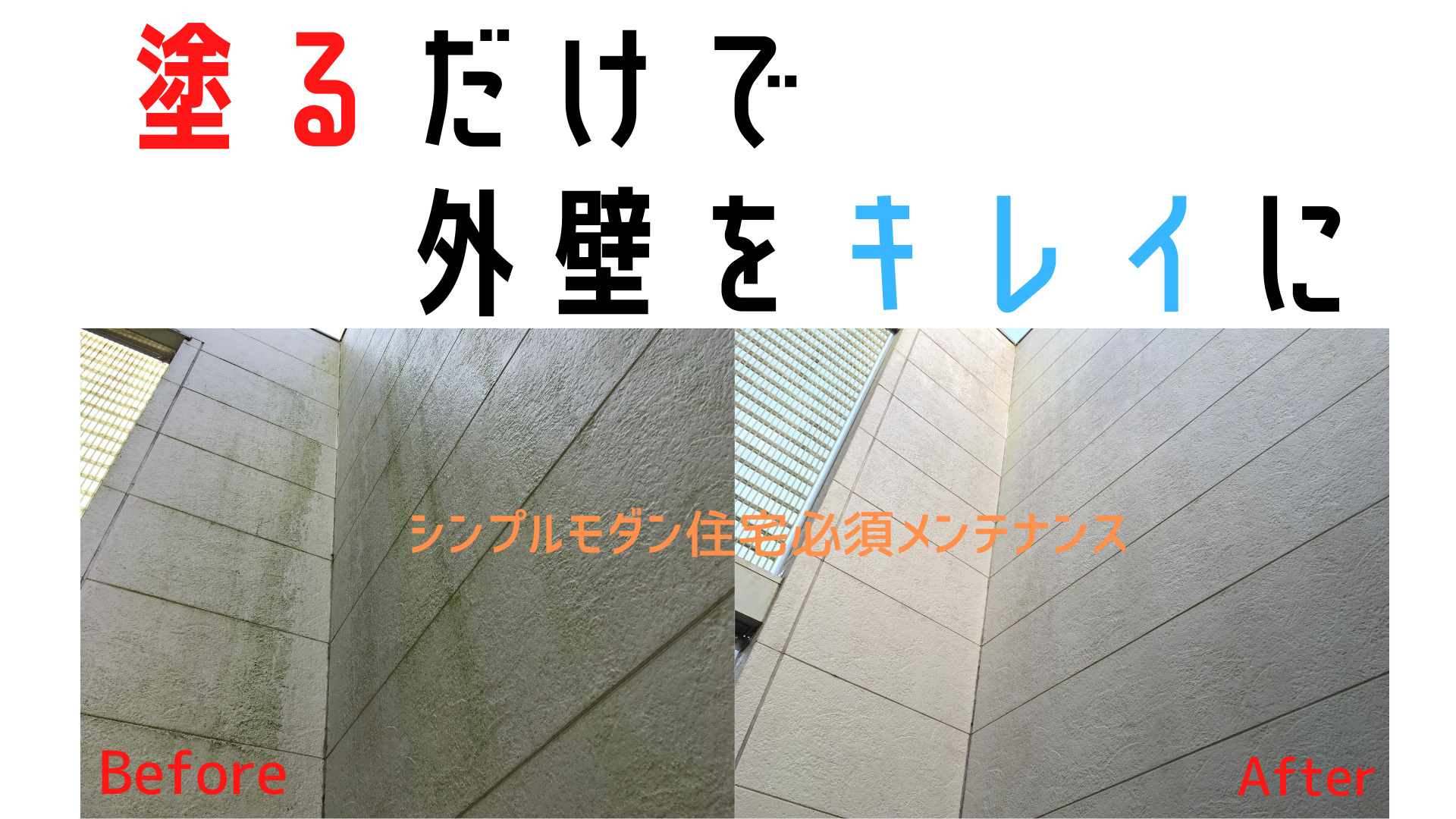 塗るだけで
外壁をキレイに

シンプルモダン住宅必須メンテナンス

Before

After